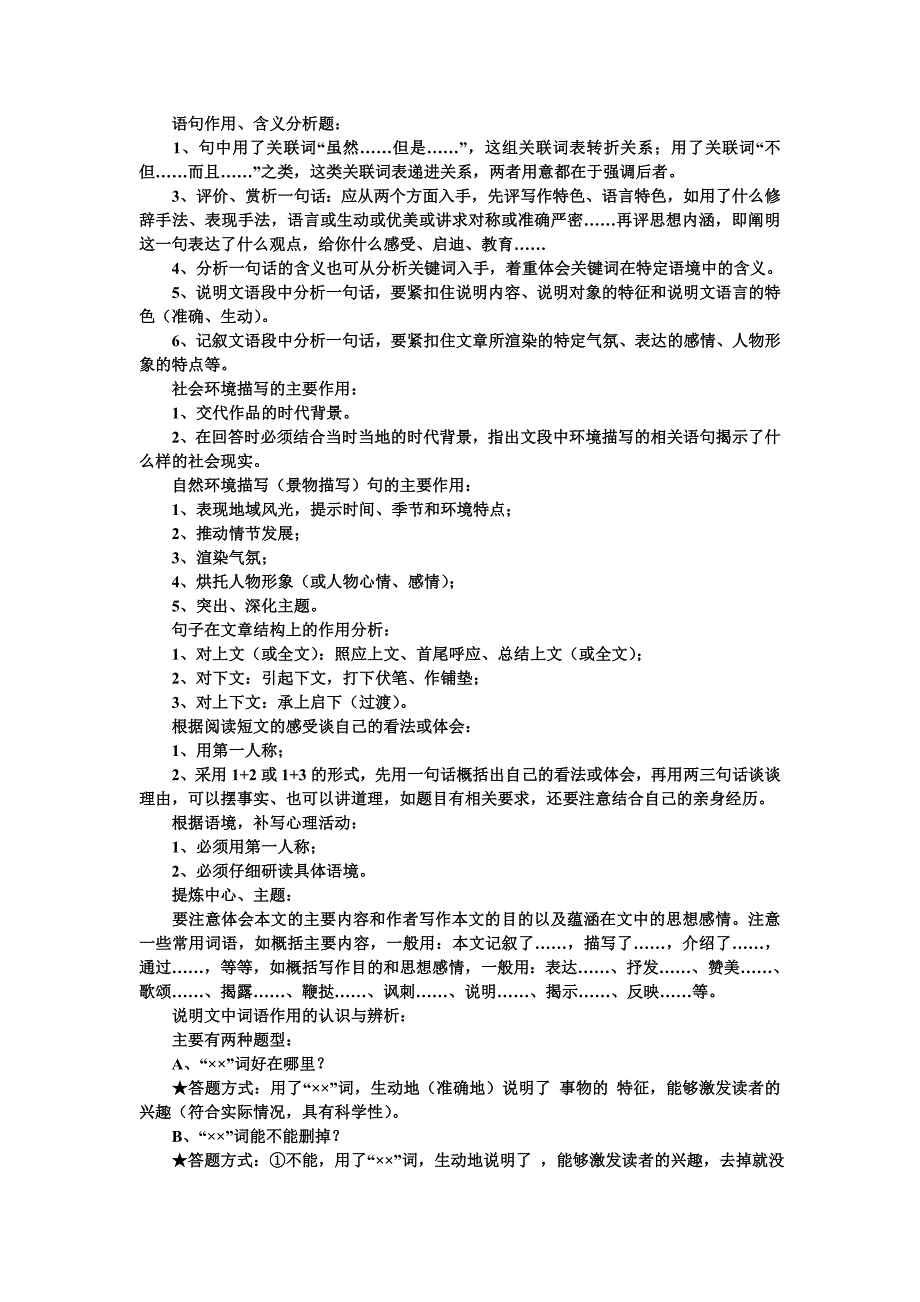 语句作用、含义分析题：

1、句中用了关联词“虽然……但是……”，这组关联词表转折关系；用了关联词“不但……而且……”之类，这类关联词表递进关系，两者用意都在于强调后者。

3、评价、赏析一句话：应从两个方面入手，先评写作特色、语言特色，如用了什么修辞手法、表现手法，语言或生动或优美或讲求对称或准确严密……再评思想内涵，即阐明这一句表达了什么观点，给你什么感受、启迪、教育……

4、分析一句话的含义也可从分析关键词入手，着重体会关键词在特定语境中的含义。

5、说明文语段中分析一句话，要紧扣住说明内容、说明对象的特征和说明文语言的特色（准确、生动）。

6、记叙文语段中分析一句话，要紧扣住文章所渲染的特定气氛、表达的感情、人物形象的特点等。

社会环境描写的主要作用：

1、交代作品的时代背景。

2、在回答时必须结合当时当地的时代背景，指出文段中环境描写的相关语句揭示了什么样的社会现实。

自然环境描写（景物描写）句的主要作用：

1、表现地域风光，提示时间、季节和环境特点；

2、推动情节发展；

3、渲染气氛；

4、烘托人物形象（或人物心情、感情）；

5、突出、深化主题。

句子在文章结构上的作用分析：

1、对上文（或全文）：照应上文、首尾呼应、总结上文（或全文）；

2、对下文：引起下文，打下伏笔、作铺垫；

3、对上下文：承上启下（过渡）。

根据阅读短文的感受谈自己的看法或体会：

1、用第一人称；

2、采用 1+2 或 1+3 的形式，先用一句话概括出自己的看法或体会，再用两三句话谈谈理由，可以摆事实、也可以讲道理，如题目有相关要求，还要注意结合自己的亲身经历。

根据语境，补写心理活动：

1、必须用第一人称；

2、必须仔细研读具体语境。

提炼中心、主题：

要注意体会本文的主要内容和作者写作本文的目的以及蕴涵在文中的思想感情。注意一些常用词语，如概括主要内容，一般用：本文记叙了……，描写了……，介绍了……，通过……，等等，如概括写作目的和思想感情，一般用：表达……、抒发……、赞美……、歌颂……、揭露……、鞭挞……、讽刺……、说明……、揭示……、反映……等。

说明文中词语作用的认识与辨析：

主要有两种题型：

A、“××”词好在哪里？

★答题方式：用了“××”词，生动地（准确地）说明了 事物的 特征，能够激发读者的兴趣（符合实际情况，具有科学性）。

B、“××”词能不能删掉？

★答题方式：①不能，用了“××”词，生动地说明了 ，能够激发读者的兴趣，去掉就没